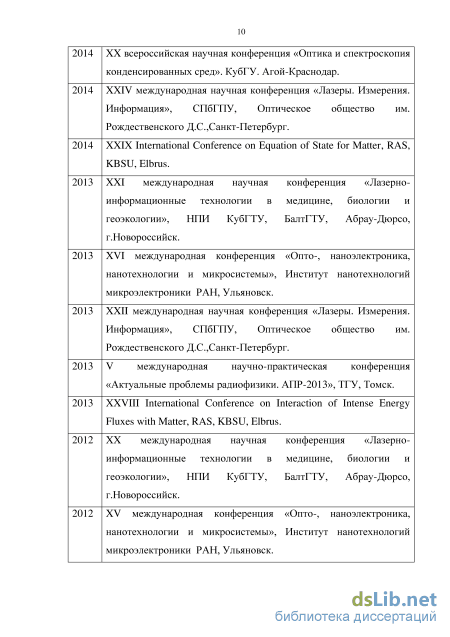 10

| | |
|---|---|
| 2014 | XX всероссийская научная конференция «Оптика и спектроскопия конденсированных сред». КубГУ. Агой-Краснодар. |
| 2014 | XXIV международная научная конференция «Лазеры. Измерения. Информация», СПбГПУ, Оптическое общество им. Рождественского Д.С.,Санкт-Петербург. |
| 2014 | XXIX International Conference on Equation of State for Matter, RAS, KBSU, Elbrus. |
| 2013 | XXI международная научная конференция «Лазерно-информационные технологии в медицине, биологии и геоэкологии», НПИ КубГТУ, БалтГТУ, Абрау-Дюрсо, г.Новороссийск. |
| 2013 | XVI международная конференция «Опто-, наноэлектроника, нанотехнологии и микросистемы», Институт нанотехнологий микроэлектроники РАН, Ульяновск. |
| 2013 | XXII международная научная конференция «Лазеры. Измерения. Информация», СПбГПУ, Оптическое общество им. Рождественского Д.С.,Санкт-Петербург. |
| 2013 | V международная научно-практическая конференция «Актуальные проблемы радиофизики. АПР-2013», ТГУ, Томск. |
| 2013 | XXVIII International Conference on Interaction of Intense Energy Fluxes with Matter, RAS, KBSU, Elbrus. |
| 2012 | XX международная научная конференция «Лазерно-информационные технологии в медицине, биологии и геоэкологии», НПИ КубГТУ, БалтГТУ, Абрау-Дюрсо, г.Новороссийск. |
| 2012 | XV международная конференция «Опто-, наноэлектроника, нанотехнологии и микросистемы», Институт нанотехнологий микроэлектроники РАН, Ульяновск. |

dsLib.net
библиотека диссертаций